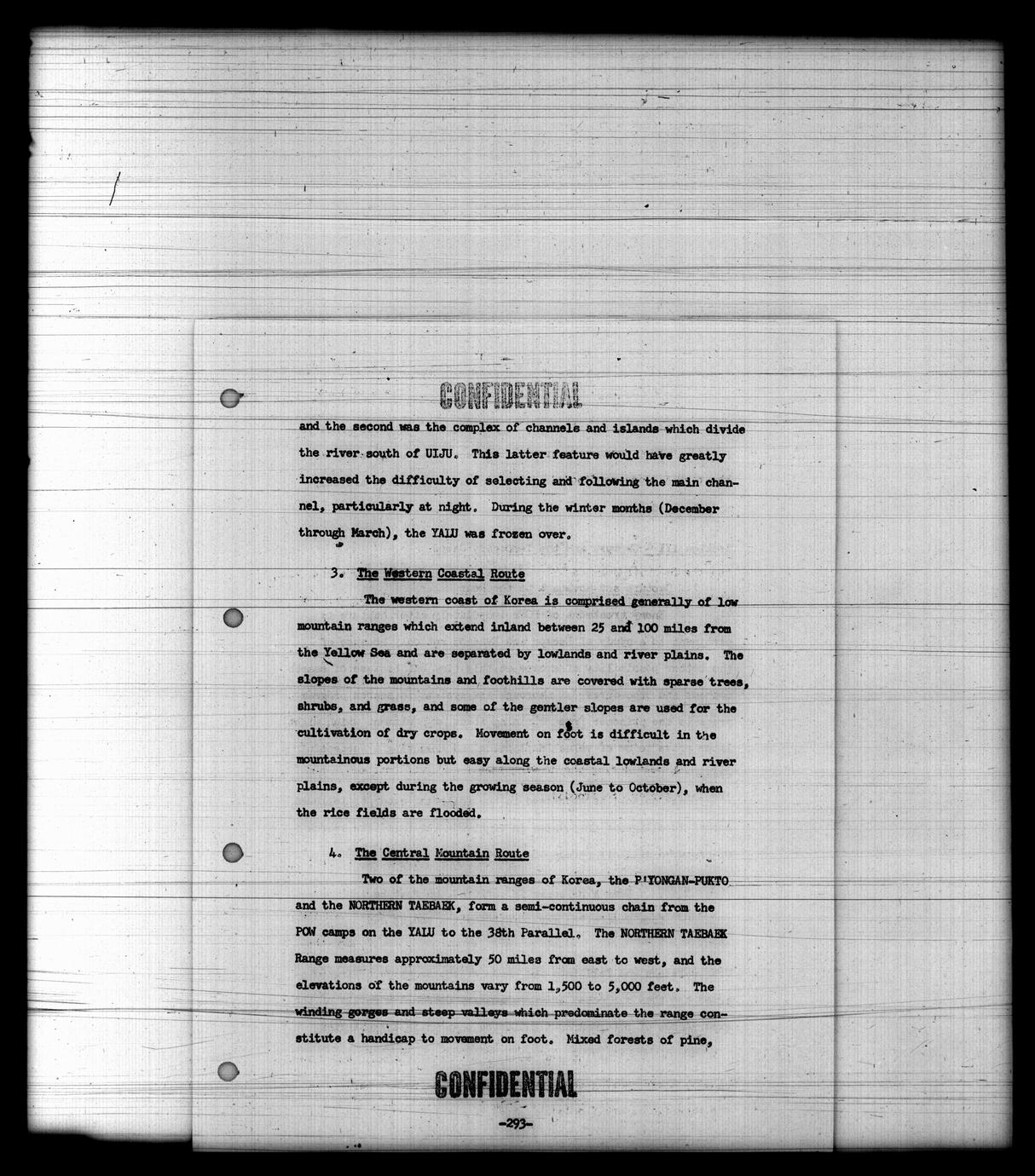 CONFIDENTIAL

and the second was the complex of channels and islands which divide the river south of UIJU. This latter feature would have greatly increased the difficulty of selecting and following the main channel, particularly at night. During the winter months (December through March), the YALU was frozen over.

3. The Western Coastal Route

The western coast of Korea is comprised generally of low mountain ranges which extend inland between 25 and 100 miles from the Yellow Sea and are separated by lowlands and river plains. The slopes of the mountains and foothills are covered with sparse trees, shrubs, and grass, and some of the gentler slopes are used for the cultivation of dry crops. Movement on foot is difficult in the mountainous portions but easy along the coastal lowlands and river plains, except during the growing season (June to October), when the rice fields are flooded.

4. The Central Mountain Route

Two of the mountain ranges of Korea, the P'YONGAN-PUKTO and the NORTHERN TAEBAEK, form a semi-continuous chain from the POW camps on the YALU to the 38th Parallel. The NORTHERN TAEBAEK Range measures approximately 50 miles from east to west, and the elevations of the mountains vary from 1,500 to 5,000 feet. The winding gorges and steep valleys which predominate the range constitute a handicap to movement on foot. Mixed forests of pine,

CONFIDENTIAL

-293-